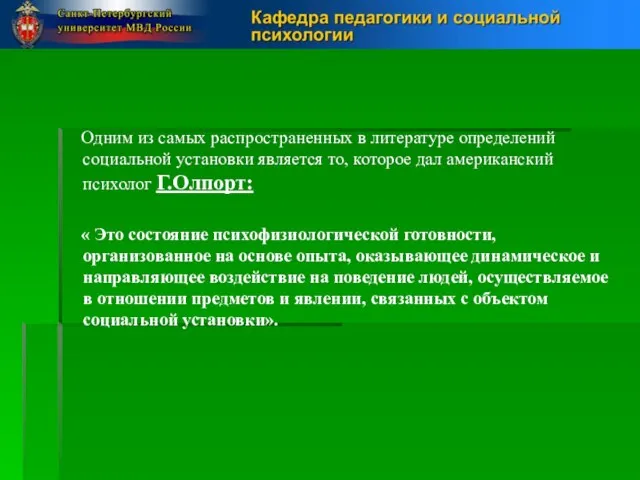 Санкт-Петербургский университет МВД России

Кафедра педагогики и социальной психологии

Одним из самых распространенных в литературе определений социальной установки является то, которое дал американский психолог Г.Олпорт:

« Это состояние психофизиологической готовности, организованное на основе опыта, оказывающее динамическое и направляющее воздействие на поведение людей, осуществляемое в отношении предметов и явлении, связанных с объектом социальной установки».